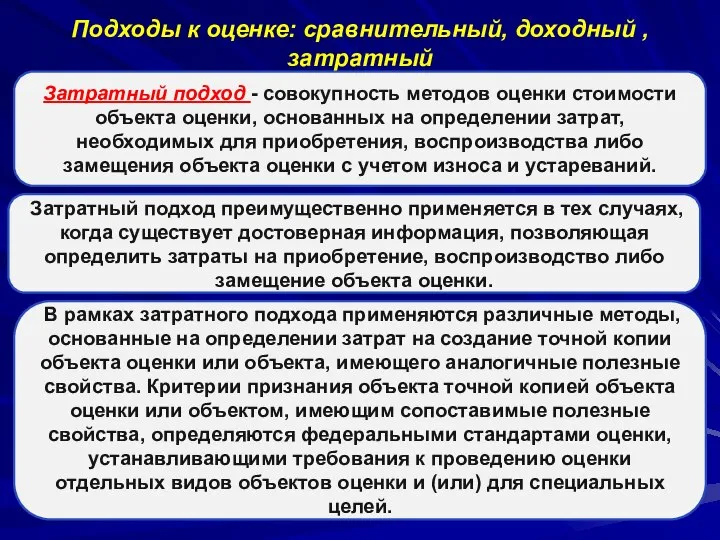 Подходы к оценке: сравнительный, доходный , затратный

Затратный подход - совокупность методов оценки стоимости объекта оценки, основанных на определении затрат, необходимых для приобретения, воспроизводства либо замещения объекта оценки с учетом износа и устареваний.

Затратный подход преимущественно применяется в тех случаях, когда существует достоверная информация, позволяющая определить затраты на приобретение, воспроизводство либо замещение объекта оценки.

В рамках затратного подхода применяются различные методы, основанные на определении затрат на создание точной копии объекта оценки или объекта, имеющего аналогичные полезные свойства. Критерии признания объекта точной копией объекта оценки или объектом, имеющим сопоставимые полезные свойства, определяются федеральными стандартами оценки, устанавливающими требования к проведению оценки отдельных видов объектов оценки и (или) для специальных целей.